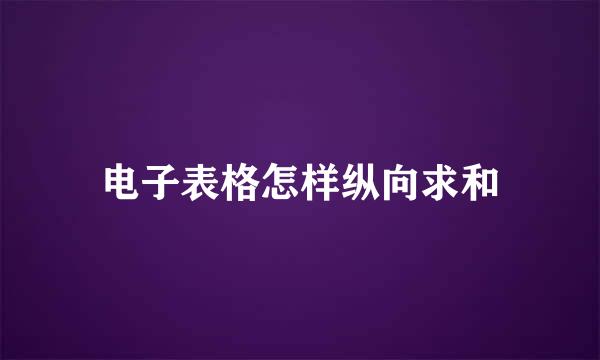 电子表格怎样纵向求和